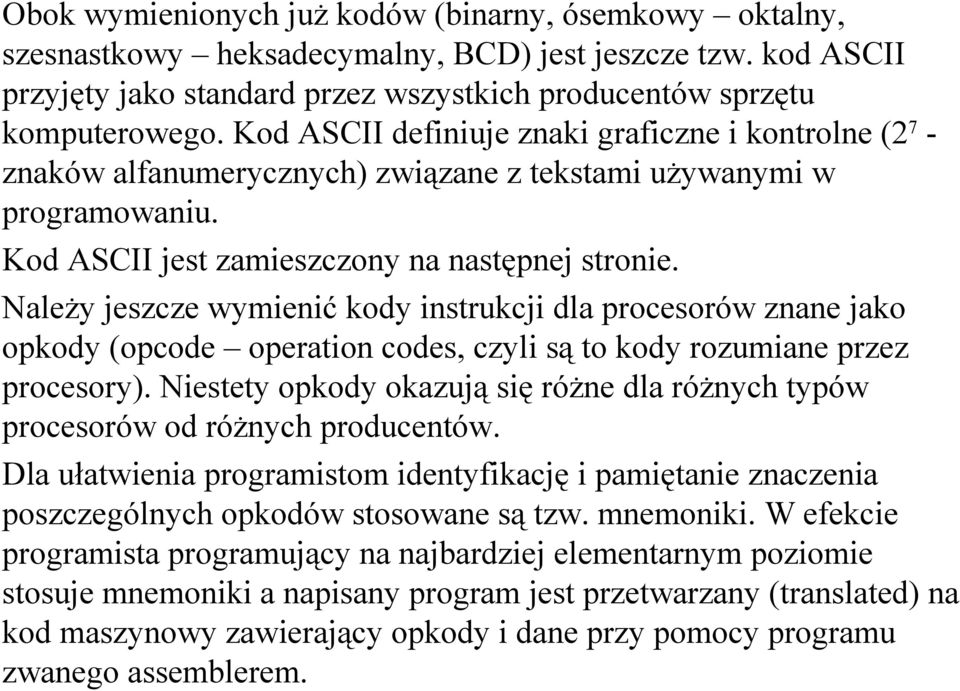 Obok wymienionych już kodów (binarny, ósemkowy – oktalny, szesnastkowy – heksadecymalny, BCD) jest jeszcze tzw. kod ASCII przyjęty jako standard przez wszystkich producentów sprzętu komputerowego. Kod ASCII definiuje znaki graficzne i kontrolne ($2^7$ - znaków alfanumerycznych) związane z tekstami używanymi w programowaniu.

Kod ASCII jest zamieszczony na następnej stronie.

Należy jeszcze wymienić kody instrukcji dla procesorów znane jako opkody (opcode – operation codes, czyli są to kody rozumiane przez procesory). Niestety opkody okazują się różne dla różnych typów procesorów od różnych producentów.

Dla ułatwienia programistom identyfikację i pamiętanie znaczenia poszczególnych opkodów stosowane są tzw. mnemoniki. W efekcie programista programujący na najbardziej elementarnym poziomie stosuje mnemoniki a napisany program jest przetwarzany (translated) na kod maszynowy zawierający opkody i dane przy pomocy programu zwanego assemblerem.